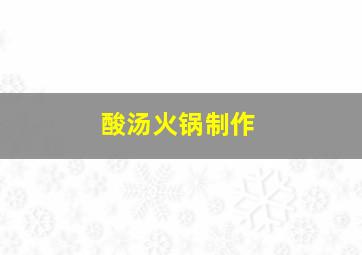 酸汤火锅制作